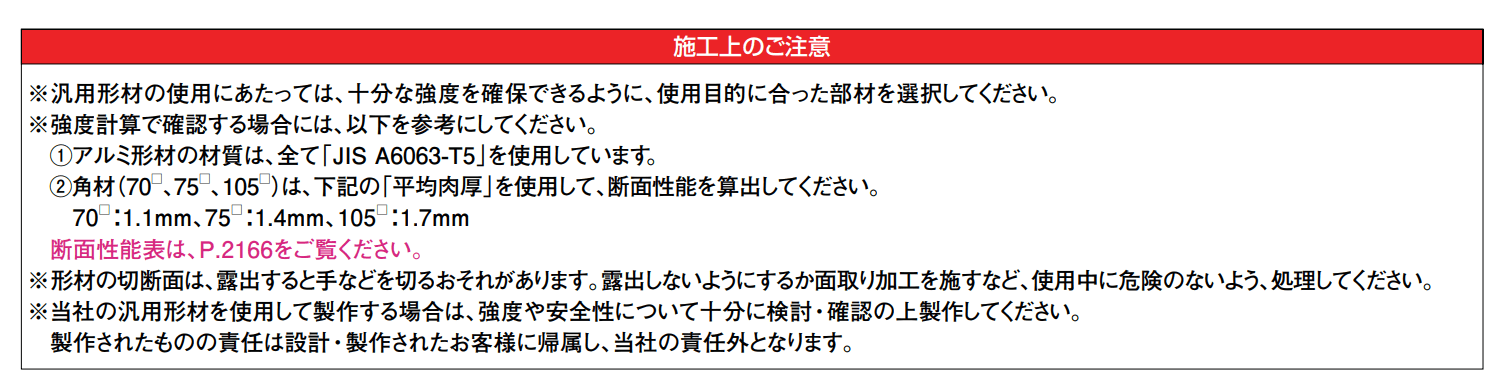 施工上のご注意

※汎用形材の使用にあたっては、十分な強度を確保できるように、使用目的に合った部材を選択してください。
※強度計算で確認する場合には、以下を参考にしてください。
①アルミ形材の材質は、全て「JIS A6063-T5」を使用しています。
②角材（70□、75□、105□）は、下記の「平均肉厚」を使用して、断面性能を算出してください。
70□：1.1mm、75□：1.4mm、105□：1.7mm
断面性能表は、P.2166をご覧ください。
※形材の切断面は、露出すると手などを切るおそれがあります。露出しないようにするか面取り加工を施すなど、使用中に危険のないよう、処理してください。
※当社の汎用形材を使用して製作する場合は、強度や安全性について十分に検討・確認の上製作してください。
製作されたものの責任は設計・製作されたお客様に帰属し、当社の責任外となります。